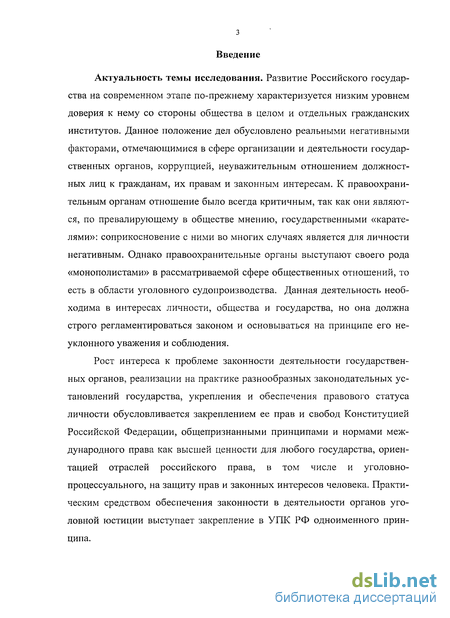 3

Введение

Актуальность темы исследования. Развитие Российского государства на современном этапе по-прежнему характеризуется низким уровнем доверия к нему со стороны общества в целом и отдельных гражданских институтов. Данное положение дел обусловлено реальными негативными факторами, отмечающимися в сфере организации и деятельности государственных органов, коррупцией, неуважительным отношением должностных лиц к гражданам, их правам и законным интересам. К правоохранительным органам отношение было всегда критичным, так как они являются, по превалирующему в обществе мнению, государственными «карателями»: соприкосновение с ними во многих случаях является для личности негативным. Однако правоохранительные органы выступают своего рода «монополистами» в рассматриваемой сфере общественных отношений, то есть в области уголовного судопроизводства. Данная деятельность необходима в интересах личности, общества и государства, но она должна строго регламентироваться законом и основываться на принципе его неуклонного уважения и соблюдения.

Рост интереса к проблеме законности деятельности государственных органов, реализации на практике разнообразных законодательных установлений государства, укрепления и обеспечения правового статуса личности обусловливается закреплением ее прав и свобод Конституцией Российской Федерации, общепризнанными принципами и нормами международного права как высшей ценности для любого государства, ориентацией отраслей российского права, в том числе и уголовно-процессуального, на защиту прав и законных интересов человека. Практическим средством обеспечения законности в деятельности органов уголовной юстиции выступает закрепление в УПК РФ одноименного принципа.

dsLib.net
библиотека диссертаций